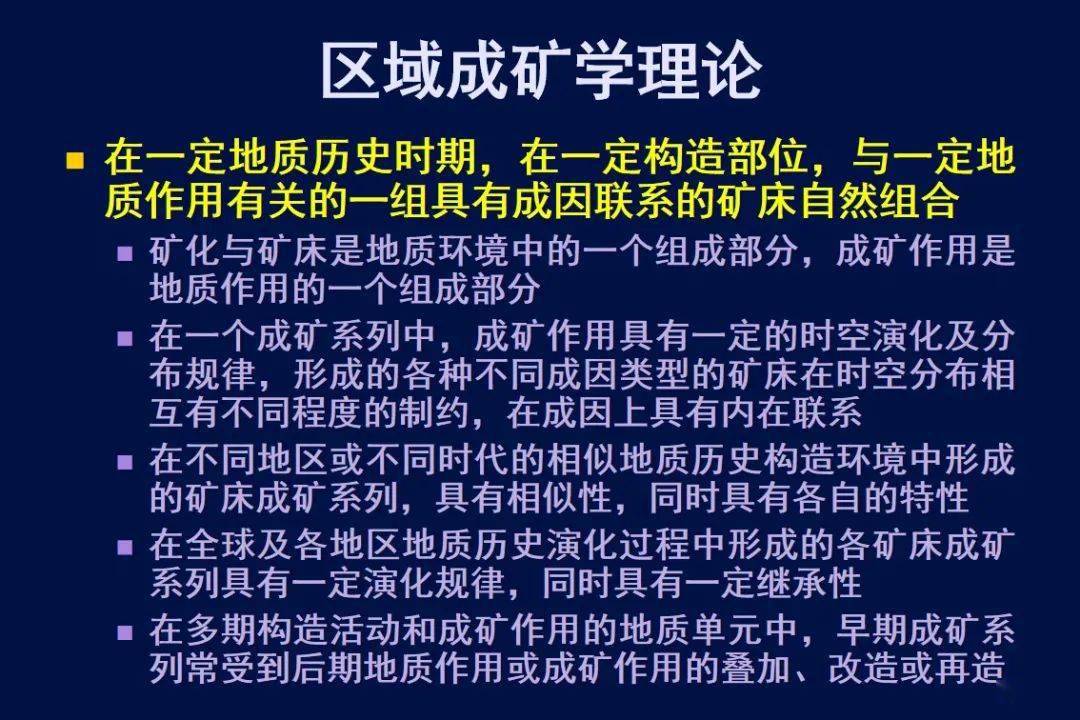 区域成矿学理论

• 在一定地质历史时期，在一定构造部位，与一定地质作用有关的一组具有成因联系的矿床自然组合

• 矿化与矿床是地质环境中的一个组成部分，成矿作用是地质作用的一个组成部分

• 在一个成矿系列中，成矿作用具有一定的时空演化及分布规律，形成的各种不同成因类型的矿床在时空分布相互有不同程度的制约，在成因上具有内在联系

• 在不同地区或不同时代的相似地质历史构造环境中形成的矿床成矿系列，具有相似性，同时具有各自的特性

• 在全球及各地区地质历史演化过程中形成的各矿床成矿系列具有一定演化规律，同时具有一定继承性

• 在多期构造活动和成矿作用的地质单元中，早期成矿系列常受到后期地质作用或成矿作用的叠加、改造或再造